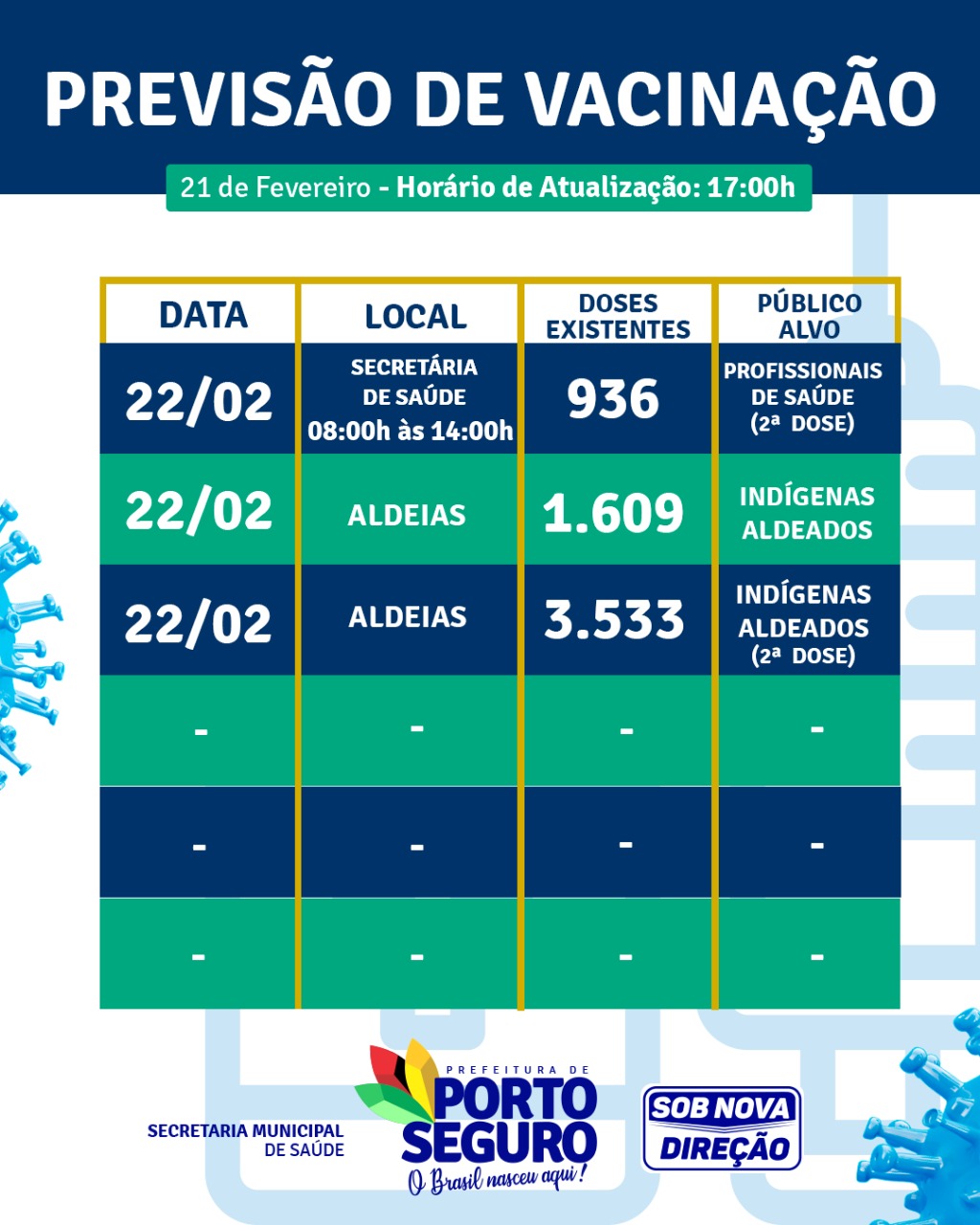 PREVISÃO DE VACINAÇÃO

21 de Fevereiro - Horário de Atualização: 17:00h

| DATA | LOCAL | DOSES EXISTENTES | PÚBLICO ALVO |
|---|---|---|---|
| 22/02 | SECRETÁRIA DE SAÚDE 08:00h às 14:00h | 936 | PROFISSIONAIS DE SAÚDE (2ª DOSE) |
| 22/02 | ALDEIAS | 1.609 | INDÍGENAS ALDEADOS |
| 22/02 | ALDEIAS | 3.533 | INDÍGENAS ALDEADOS (2ª DOSE) |
| - | - | - | - |
| - | - | - | - |
| - | - | - | - |

SECRETARIA MUNICIPAL DE SAÚDE

PREFEITURA DE PORTO SEGURO
O Brasil nasceu aqui!

SOB NOVA DIREÇÃO